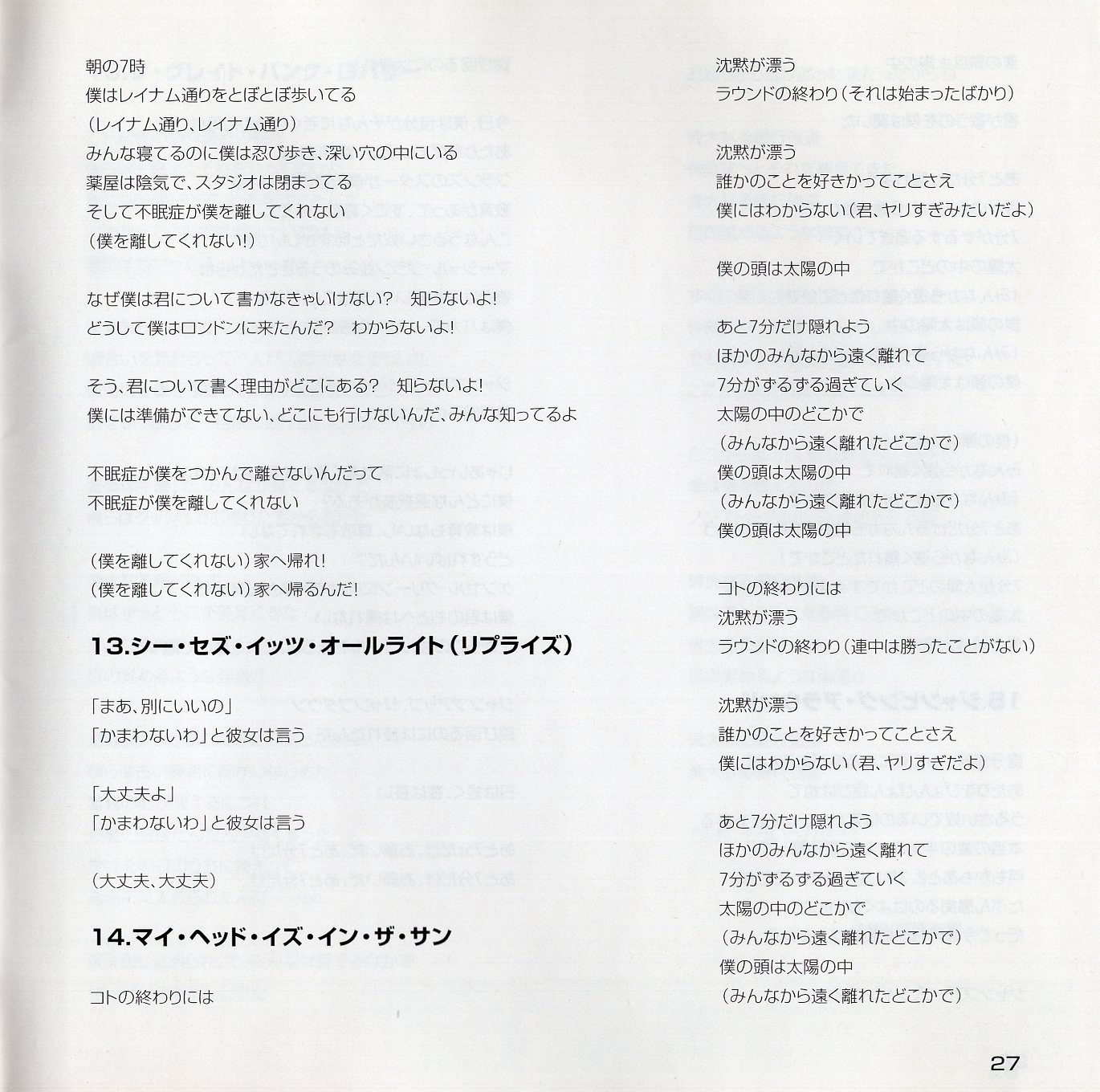 朝の7時
僕はレイナム通りをとぼとぼ歩いてる
（レイナム通り、レイナム通り）
みんな寝てるのに僕は忍び歩き、深い穴の中にいる
薬屋は陰気で、スタジオは閉まってる
そして不眠症が僕を離してくれない
（僕を離してくれない！）

なぜ僕は君について書かなきゃいけない？　知らないよ！
どうして僕はロンドンに来たんだ？　わからないよ！

そう、君について書く理由がどこにある？　知らないよ！
僕には準備ができてない、どこにも行けないんだ、みんな知ってるよ

不眠症が僕をつかんで離さないんだって
不眠症が僕を離してくれない

（僕を離してくれない）家へ帰れ！
（僕を離してくれない）家へ帰るんだ！

13.シー・セズ・イッツ・オールライト（リプライズ）

「まあ、別にいいの」
「かまわないわ」と彼女は言う

「大丈夫よ」
「かまわないわ」と彼女は言う

（大丈夫、大丈夫）

14.マイ・ヘッド・イズ・イン・ザ・サン

コトの終わりには

沈黙が漂う
ラウンドの終わり（それは始まったばかり）

沈黙が漂う
誰かのことを好きかってことさえ
僕にはわからない（君、ヤリすぎみたいだよ）

僕の頭は太陽の中

あと7分だけ隠れよう
ほかのみんなから遠く離れて
7分がずるずる過ぎていく
太陽の中のどこかで
（みんなから遠く離れたどこかで）
僕の頭は太陽の中
（みんなから遠く離れたどこかで）
僕の頭は太陽の中

コトの終わりには
沈黙が漂う
ラウンドの終わり（連中は勝ったことがない）

沈黙が漂う
誰かのことを好きかってことさえ
僕にはわからない（君、ヤリすぎだよ）

あと7分だけ隠れよう
ほかのみんなから遠く離れて
7分がずるずる過ぎていく
太陽の中のどこかで
（みんなから遠く離れたどこかで）
僕の頭は太陽の中
（みんなから遠く離れたどこかで）

27